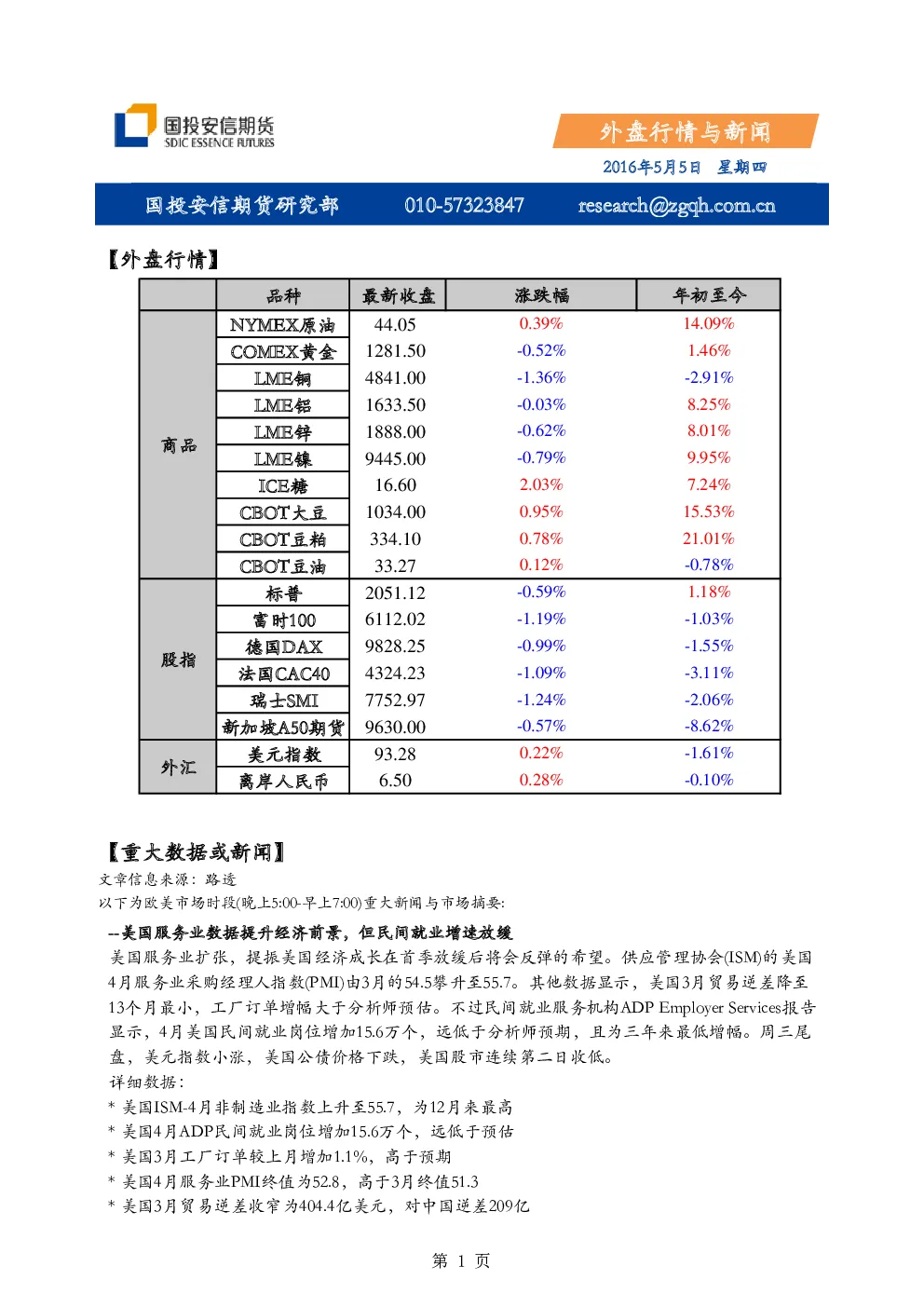 国投安信期货
SDIC ESSENCE FUTURES

外盘行情与新闻

2016年5月5日 星期四

国投安信期货研究部 010-57323847 research@zgqh.com.cn

【外盘行情】

| | 品种 | 最新收盘 | 涨跌幅 | 年初至今 |
|---|---|---|---|---|
| 商品 | NYMEX原油 | 44.05 | 0.39% | 14.09% |
| | COMEX黄金 | 1281.50 | -0.52% | 1.46% |
| | LME铜 | 4841.00 | -1.36% | -2.91% |
| | LME铝 | 1633.50 | -0.03% | 8.25% |
| | LME锌 | 1888.00 | -0.62% | 8.01% |
| | LME镍 | 9445.00 | -0.79% | 9.95% |
| | ICE糖 | 16.60 | 2.03% | 7.24% |
| | CBOT大豆 | 1034.00 | 0.95% | 15.53% |
| | CBOT豆粕 | 334.10 | 0.78% | 21.01% |
| | CBOT豆油 | 33.27 | 0.12% | -0.78% |
| 股指 | 标普 | 2051.12 | -0.59% | 1.18% |
| | 富时100 | 6112.02 | -1.19% | -1.03% |
| | 德国DAX | 9828.25 | -0.99% | -1.55% |
| | 法国CAC40 | 4324.23 | -1.09% | -3.11% |
| | 瑞士SMI | 7752.97 | -1.24% | -2.06% |
| | 新加坡A50期货 | 9630.00 | -0.57% | -8.62% |
| 外汇 | 美元指数 | 93.28 | 0.22% | -1.61% |
| | 离岸人民币 | 6.50 | 0.28% | -0.10% |

【重大数据或新闻】
文章信息来源：路透
以下为欧美市场时段(晚上5:00-早上7:00)重大新闻与市场摘要:

--美国服务业数据提升经济前景，但民间就业增速放缓
美国服务业扩张，提振美国经济成长在首季放缓后将会反弹的希望。供应管理协会(ISM)的美国4月服务业采购经理人指数(PMI)由3月的54.5攀升至55.7。其他数据显示，美国3月贸易逆差降至13个月最小，工厂订单增幅大于分析师预估。不过民间就业服务机构ADP Employer Services报告显示，4月美国民间就业岗位增加15.6万个，远低于分析师预期，且为三年来最低增幅。周三尾盘，美元指数小涨，美国公债价格下跌，美国股市连续第二日收低。
详细数据：
* 美国ISM-4月非制造业指数上升至55.7，为12月来最高
* 美国4月ADP民间就业岗位增加15.6万个，远低于预估
* 美国3月工厂订单较上月增加1.1%，高于预期
* 美国4月服务业PMI终值为52.8，高于3月终值51.3
* 美国3月贸易逆差收窄为404.4亿美元，对中国逆差209亿

第 1 页